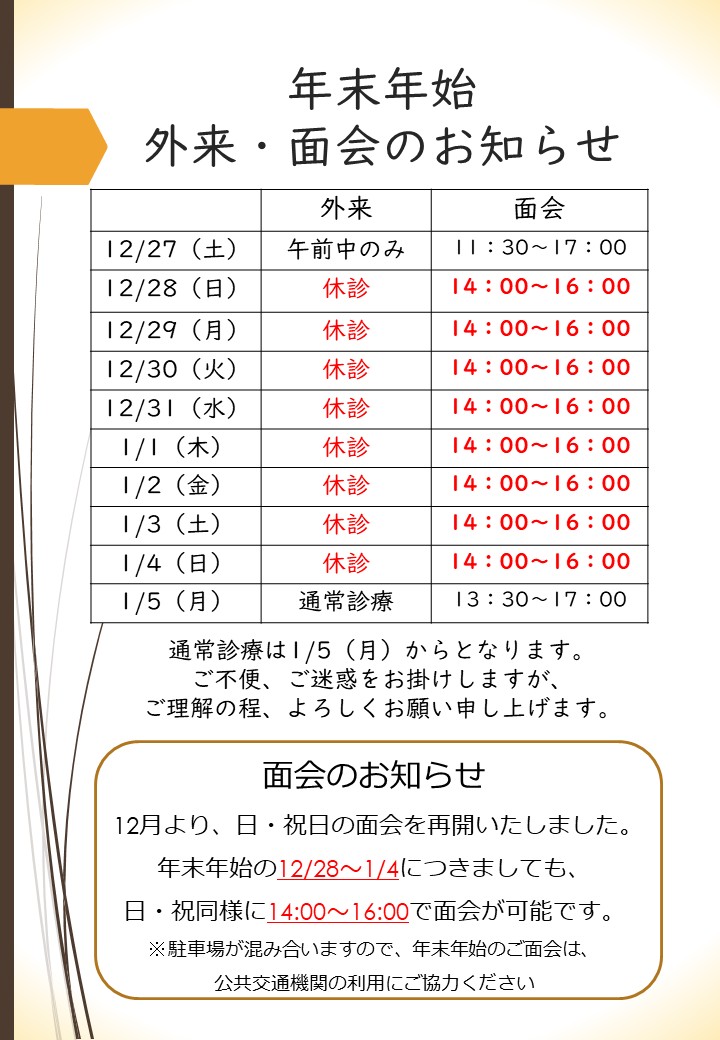 年末年始
外来・面会のお知らせ

|  | 外来 | 面会 |
|---|---|---|
| 12/27（土） | 午前中のみ | 11：30～17：00 |
| 12/28（日） | 休診 | 14：00～16：00 |
| 12/29（月） | 休診 | 14：00～16：00 |
| 12/30（火） | 休診 | 14：00～16：00 |
| 12/31（水） | 休診 | 14：00～16：00 |
| 1/1（木） | 休診 | 14：00～16：00 |
| 1/2（金） | 休診 | 14：00～16：00 |
| 1/3（土） | 休診 | 14：00～16：00 |
| 1/4（日） | 休診 | 14：00～16：00 |
| 1/5（月） | 通常診療 | 13：30～17：00 |

通常診療は1/5（月）からとなります。
ご不便、ご迷惑をお掛けしますが、
ご理解の程、よろしくお願い申し上げます。

面会のお知らせ

12月より、日・祝日の面会を再開いたしました。

年末年始の12/28～1/4につきましても、

日・祝同様に14:00～16:00で面会が可能です。

※駐車場が混み合いますので、年末年始のご面会は、
公共交通機関の利用にご協力ください